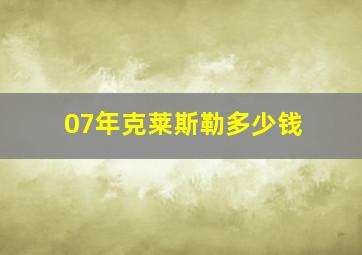 07年克莱斯勒多少钱